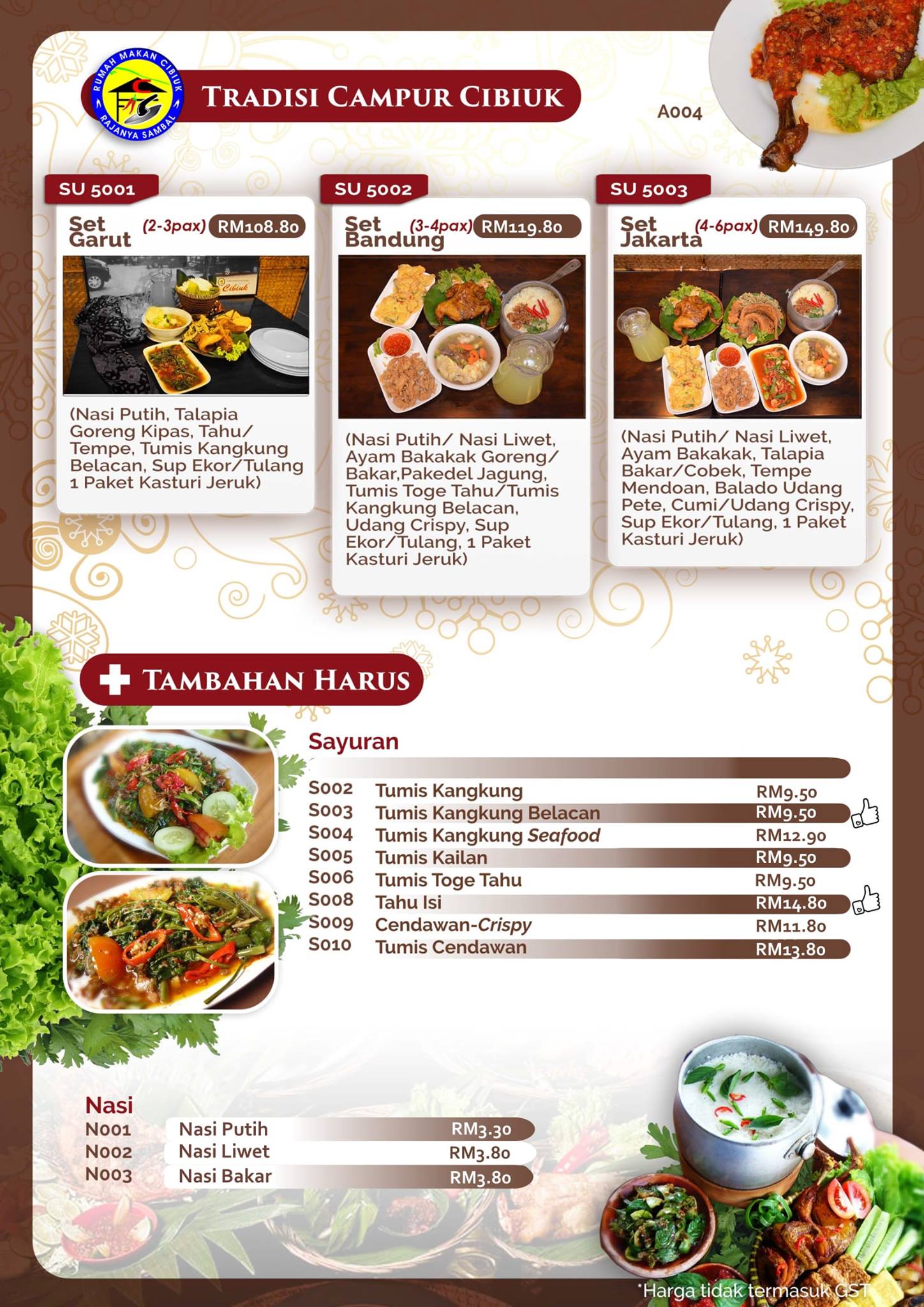 RUMAH MAKAN CIBIUK
RAJANYA SAMBAL

TRADISI CAMPUR CIBIUK

A004

SU 5001
Set Garut (2-3pax) RM108.80

(Nasi Putih, Talapia Goreng Kipas, Tahu/ Tempe, Tumis Kangkung Belacan, Sup Ekor/Tulang 1 Paket Kasturi Jeruk)

SU 5002
Set Bandung (3-4pax) RM119.80

(Nasi Putih/ Nasi Liwet, Ayam Bakakak Goreng/ Bakar,Pakedel Jagung, Tumis Toge Tahu/Tumis Kangkung Belacan, Udang Crispy, Sup Ekor/Tulang, 1 Paket Kasturi Jeruk)

SU 5003
Set Jakarta (4-6pax) RM149.80

(Nasi Putih/ Nasi Liwet, Ayam Bakakak, Talapia Bakar/Cobek, Tempe Mendoan, Balado Udang Pete, Cumi/Udang Crispy, Sup Ekor/Tulang, 1 Paket Kasturi Jeruk)

TAMBAHAN HARUS

Sayuran
S002 Tumis Kangkung RM9.50
S003 Tumis Kangkung Belacan RM9.50
S004 Tumis Kangkung Seafood RM12.90
S005 Tumis Kailan RM9.50
S006 Tumis Toge Tahu RM9.50
S008 Tahu Isi RM14.80
S009 Cendawan-Crispy RM11.80
S010 Tumis Cendawan RM13.80

Nasi
N001 Nasi Putih RM3.30
N002 Nasi Liwet RM3.80
N003 Nasi Bakar RM3.80

*Harga tidak termasuk GST